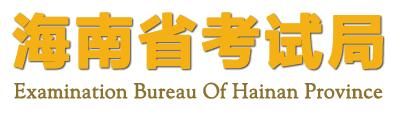 海南省考试局
Examination Bureau Of Hainan Province